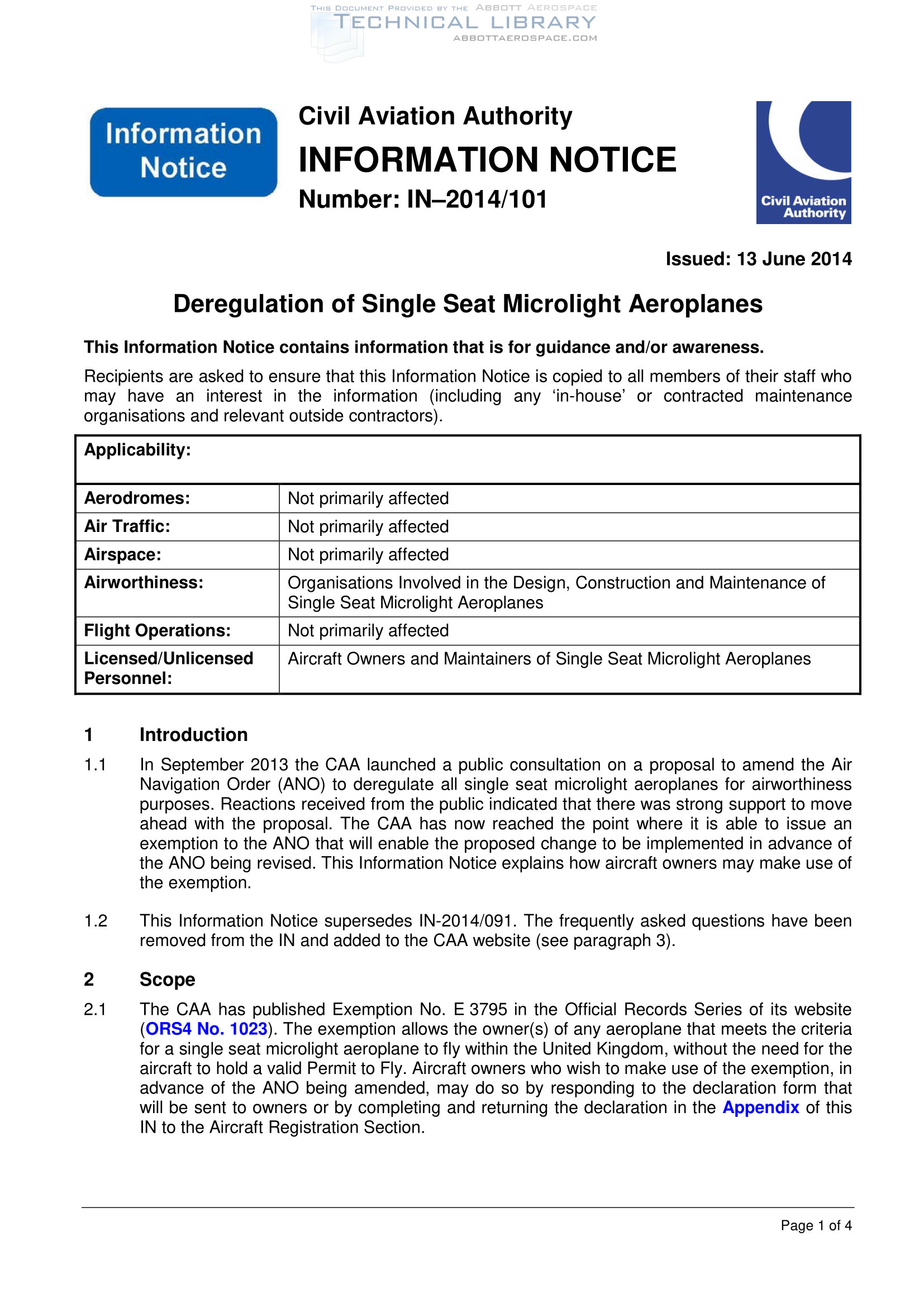 THIS DOCUMENT PROVIDED BY THE ABBOTT AEROSPACE
TECHNICAL LIBRARY
ABBOTTAEROSPACE.COM

Information Notice

Civil Aviation Authority
INFORMATION NOTICE
Number: IN–2014/101

Civil Aviation Authority

Issued: 13 June 2014

Deregulation of Single Seat Microlight Aeroplanes

This Information Notice contains information that is for guidance and/or awareness.

Recipients are asked to ensure that this Information Notice is copied to all members of their staff who may have an interest in the information (including any 'in-house' or contracted maintenance organisations and relevant outside contractors).

| Applicability: | |
|---|---|
| Aerodromes: | Not primarily affected |
| Air Traffic: | Not primarily affected |
| Airspace: | Not primarily affected |
| Airworthiness: | Organisations Involved in the Design, Construction and Maintenance of Single Seat Microlight Aeroplanes |
| Flight Operations: | Not primarily affected |
| Licensed/Unlicensed Personnel: | Aircraft Owners and Maintainers of Single Seat Microlight Aeroplanes |

1 Introduction

1.1 In September 2013 the CAA launched a public consultation on a proposal to amend the Air Navigation Order (ANO) to deregulate all single seat microlight aeroplanes for airworthiness purposes. Reactions received from the public indicated that there was strong support to move ahead with the proposal. The CAA has now reached the point where it is able to issue an exemption to the ANO that will enable the proposed change to be implemented in advance of the ANO being revised. This Information Notice explains how aircraft owners may make use of the exemption.

1.2 This Information Notice supersedes IN-2014/091. The frequently asked questions have been removed from the IN and added to the CAA website (see paragraph 3).

2 Scope

2.1 The CAA has published Exemption No. E 3795 in the Official Records Series of its website (ORS4 No. 1023). The exemption allows the owner(s) of any aeroplane that meets the criteria for a single seat microlight aeroplane to fly within the United Kingdom, without the need for the aircraft to hold a valid Permit to Fly. Aircraft owners who wish to make use of the exemption, in advance of the ANO being amended, may do so by responding to the declaration form that will be sent to owners or by completing and returning the declaration in the Appendix of this IN to the Aircraft Registration Section.

Page 1 of 4